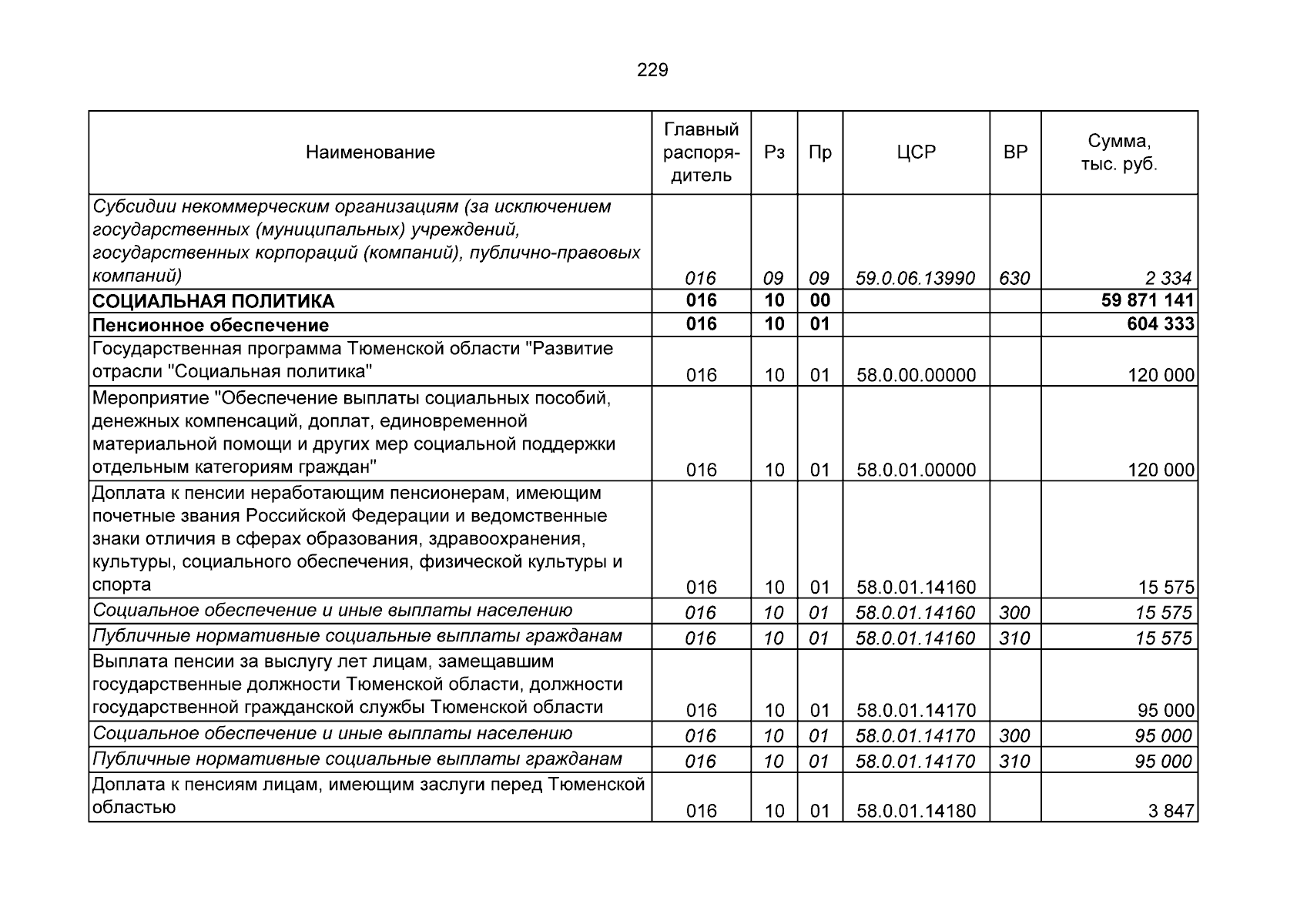 229

| Наименование | Главный распорядитель | Рз | Пр | ЦСР | ВР | Сумма, тыс. руб. |
|---|---|---|---|---|---|---|
| Субсидии некоммерческим организациям (за исключением государственных (муниципальных) учреждений, государственных корпораций (компаний), публично-правовых компаний) | 016 | 09 | 09 | 59.0.06.13990 | 630 | 2 334 |
| СОЦИАЛЬНАЯ ПОЛИТИКА | 016 | 10 | 00 | | | 59 871 141 |
| Пенсионное обеспечение | 016 | 10 | 01 | | | 604 333 |
| Государственная программа Тюменской области "Развитие отрасли "Социальная политика" | 016 | 10 | 01 | 58.0.00.00000 | | 120 000 |
| Мероприятие "Обеспечение выплаты социальных пособий, денежных компенсаций, доплат, единовременной материальной помощи и других мер социальной поддержки отдельным категориям граждан" | 016 | 10 | 01 | 58.0.01.00000 | | 120 000 |
| Доплата к пенсии неработающим пенсионерам, имеющим почетные звания Российской Федерации и ведомственные знаки отличия в сферах образования, здравоохранения, культуры, социального обеспечения, физической культуры и спорта | 016 | 10 | 01 | 58.0.01.14160 | | 15 575 |
| Социальное обеспечение и иные выплаты населению | 016 | 10 | 01 | 58.0.01.14160 | 300 | 15 575 |
| Публичные нормативные социальные выплаты гражданам | 016 | 10 | 01 | 58.0.01.14160 | 310 | 15 575 |
| Выплата пенсии за выслугу лет лицам, замещавшим государственные должности Тюменской области, должности государственной гражданской службы Тюменской области | 016 | 10 | 01 | 58.0.01.14170 | | 95 000 |
| Социальное обеспечение и иные выплаты населению | 016 | 10 | 01 | 58.0.01.14170 | 300 | 95 000 |
| Публичные нормативные социальные выплаты гражданам | 016 | 10 | 01 | 58.0.01.14170 | 310 | 95 000 |
| Доплата к пенсиям лицам, имеющим заслуги перед Тюменской областью | 016 | 10 | 01 | 58.0.01.14180 | | 3 847 |